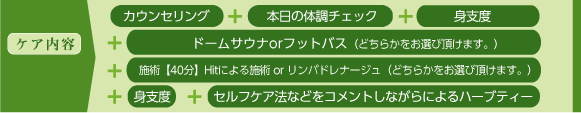 ケア内容

カウンセリング ＋ 本日の体調チェック ＋ 身支度

＋ ドームサウナorフットバス（どちらかをお選び頂けます。）

＋ 施術【40分】Hitによる施術 or リンパドレナージュ（どちらかをお選び頂けます。）

＋ 身支度 ＋ セルフケア法などをコメントしながらによるハーブティー